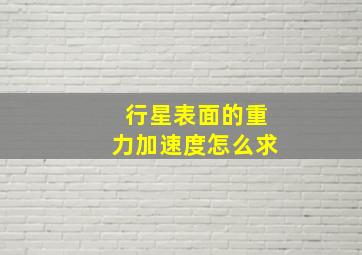 行星表面的重力加速度怎么求